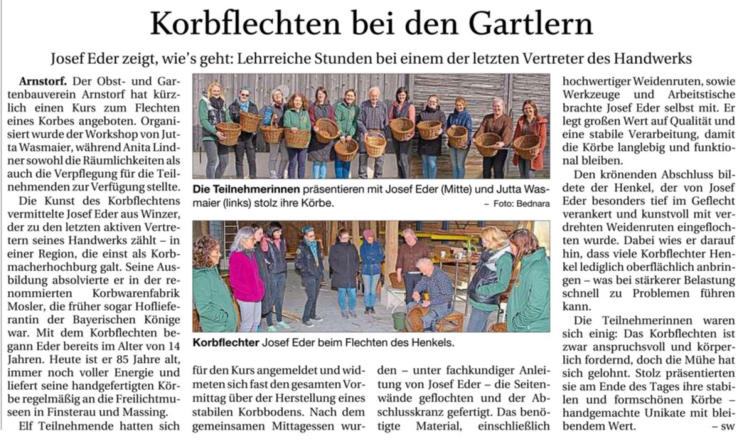 Korbflechten bei den Gartlern

Josef Eder zeigt, wie's geht: Lehrreiche Stunden bei einem der letzten Vertreter des Handwerks

Arnstorf. Der Obst- und Gartenbauverein Arnstorf hat kürzlich einen Kurs zum Flechten eines Korbes angeboten. Organisiert wurde der Workshop von Jutta Wasmaier, während Anita Lindner sowohl die Räumlichkeiten als auch die Verpflegung für die Teilnehmenden zur Verfügung stellte.

Die Kunst des Korbflechtens vermittelte Josef Eder aus Winzer, der zu den letzten aktiven Vertretern seines Handwerks zählt – in einer Region, die einst als Korbmacherhochburg galt. Seine Ausbildung absolvierte er in der renommierten Korbwarenfabrik Mosler, die früher sogar Hoflieferantin der Bayerischen Könige war. Mit dem Korbflechten begann Eder bereits im Alter von 14 Jahren. Heute ist er 85 Jahre alt, immer noch voller Energie und liefert seine handgefertigten Körbe regelmäßig an die Freilichtmuseen in Finsterau und Massing.

Elf Teilnehmende hatten sich für den Kurs angemeldet und widmeten sich fast den gesamten Vormittag über der Herstellung eines stabilen Korbbodens. Nach dem gemeinsamen Mittagessen wurden – unter fachkundiger Anleitung von Josef Eder – die Seitenwände geflochten und der Abschlusskranz gefertigt. Das benötigte Material, einschließlich hochwertiger Weidenruten, sowie Werkzeuge und Arbeitstische brachte Josef Eder selbst mit. Er legt großen Wert auf Qualität und eine stabile Verarbeitung, damit die Körbe langlebig und funktional bleiben.

Den krönenden Abschluss bildete der Henkel, der von Josef Eder besonders tief im Geflecht verankert und kunstvoll mit verdrehten Weidenruten eingeflochten wurde. Dabei wies er darauf hin, dass viele Korbflechter Henkel lediglich oberflächlich anbringen – was bei stärkerer Belastung schnell zu Problemen führen kann.

Die Teilnehmerinnen waren sich einig: Das Korbflechten ist zwar anspruchsvoll und körperlich fordernd, doch die Mühe hat sich gelohnt. Stolz präsentierten sie am Ende des Tages ihre stabilen und formschönen Körbe – handgemachte Unikate mit bleibendem Wert. – sw

Die Teilnehmerinnen präsentieren mit Josef Eder (Mitte) und Jutta Wasmaier (links) stolz ihre Körbe. – Foto: Bednara

Korbflechter Josef Eder beim Flechten des Henkels.